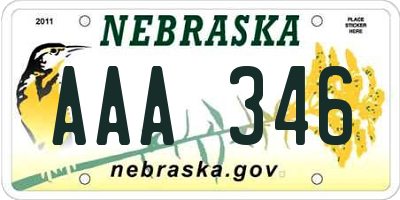 2011

NEBRASKA

PLACE STICKER HERE

AAA 346

nebraska.gov